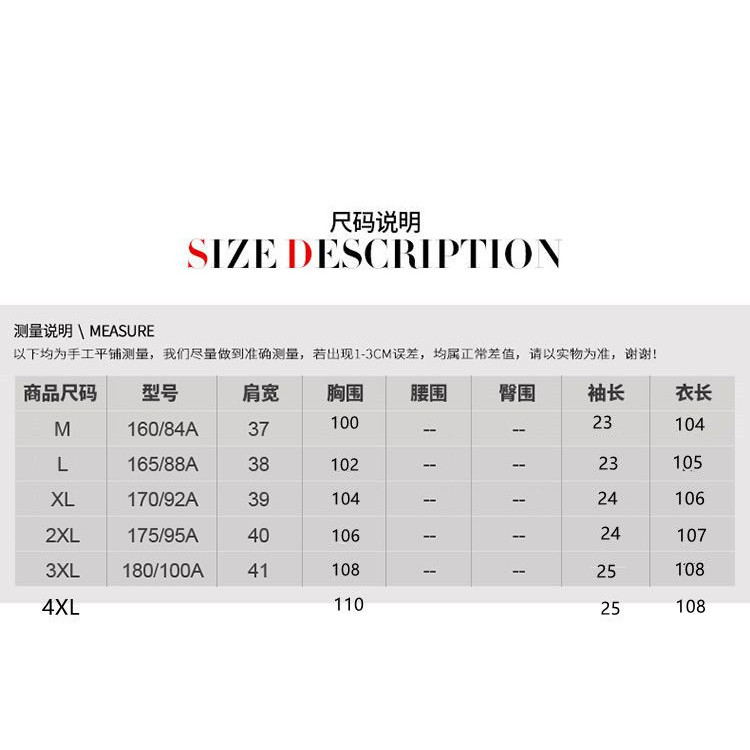 尺码说明
SIZE DESCRIPTION

测量说明 \ MEASURE
以下均为手工平铺测量，我们尽量做到准确测量，若出现1-3CM误差，均属正常差值，请以实物为准，谢谢！

| 商品尺码 | 型号 | 肩宽 | 胸围 | 腰围 | 臀围 | 袖长 | 衣长 |
|---|---|---|---|---|---|---|---|
| M | 160/84A | 37 | 100 | -- | -- | 23 | 104 |
| L | 165/88A | 38 | 102 | -- | -- | 23 | 105 |
| XL | 170/92A | 39 | 104 | -- | -- | 24 | 106 |
| 2XL | 175/95A | 40 | 106 | -- | -- | 24 | 107 |
| 3XL | 180/100A | 41 | 108 | -- | -- | 25 | 108 |
| 4XL | | | 110 | | | 25 | 108 |